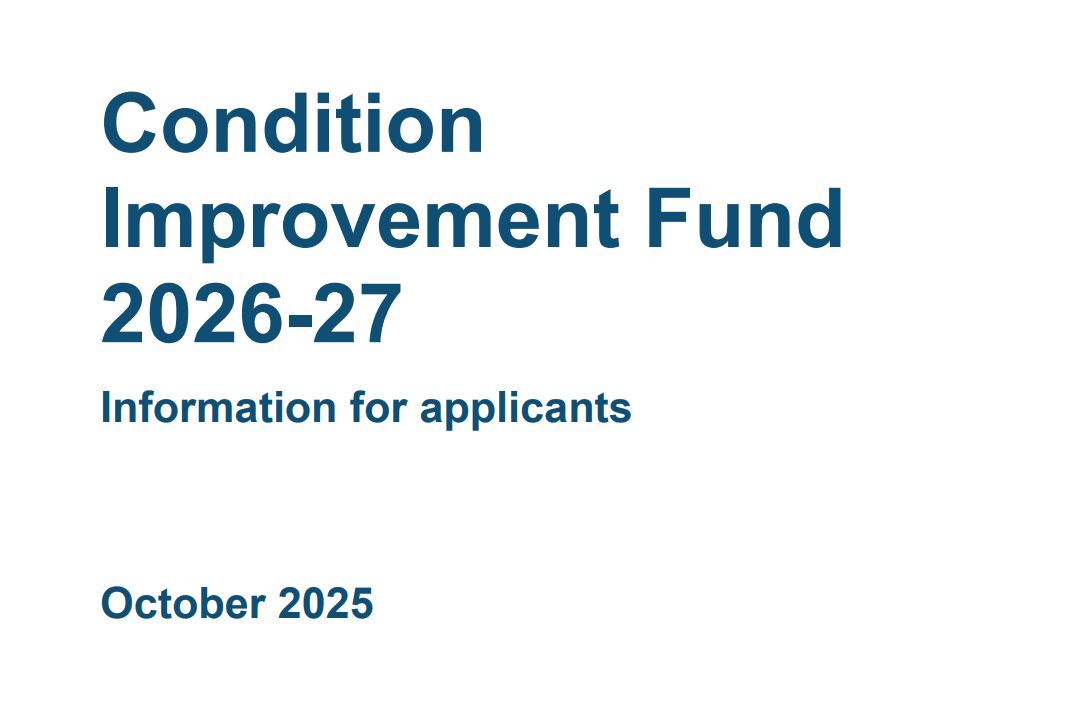 Condition Improvement Fund 2026-27

Information for applicants

October 2025